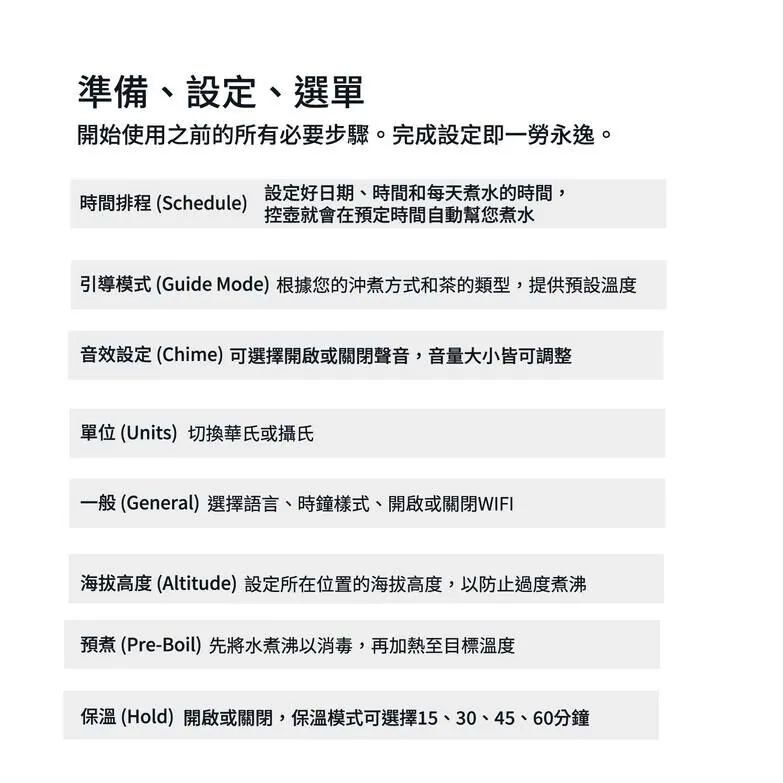 準備、設定、選單

開始使用之前的所有必要步驟。完成設定即一勞永逸。

時間排程 (Schedule) 設定好日期、時間和每天煮水的時間，控壺就會在預定時間自動幫您煮水

引導模式 (Guide Mode) 根據您的沖煮方式和茶的類型，提供預設溫度

音效設定 (Chime) 可選擇開啟或關閉聲音，音量大小皆可調整

單位 (Units) 切換華氏或攝氏

一般 (General) 選擇語言、時鐘樣式、開啟或關閉WIFI

海拔高度 (Altitude) 設定所在位置的海拔高度，以防止過度煮沸

預煮 (Pre-Boil) 先將水煮沸以消毒，再加熱至目標溫度

保溫 (Hold) 開啟或關閉，保溫模式可選擇15、30、45、60分鐘